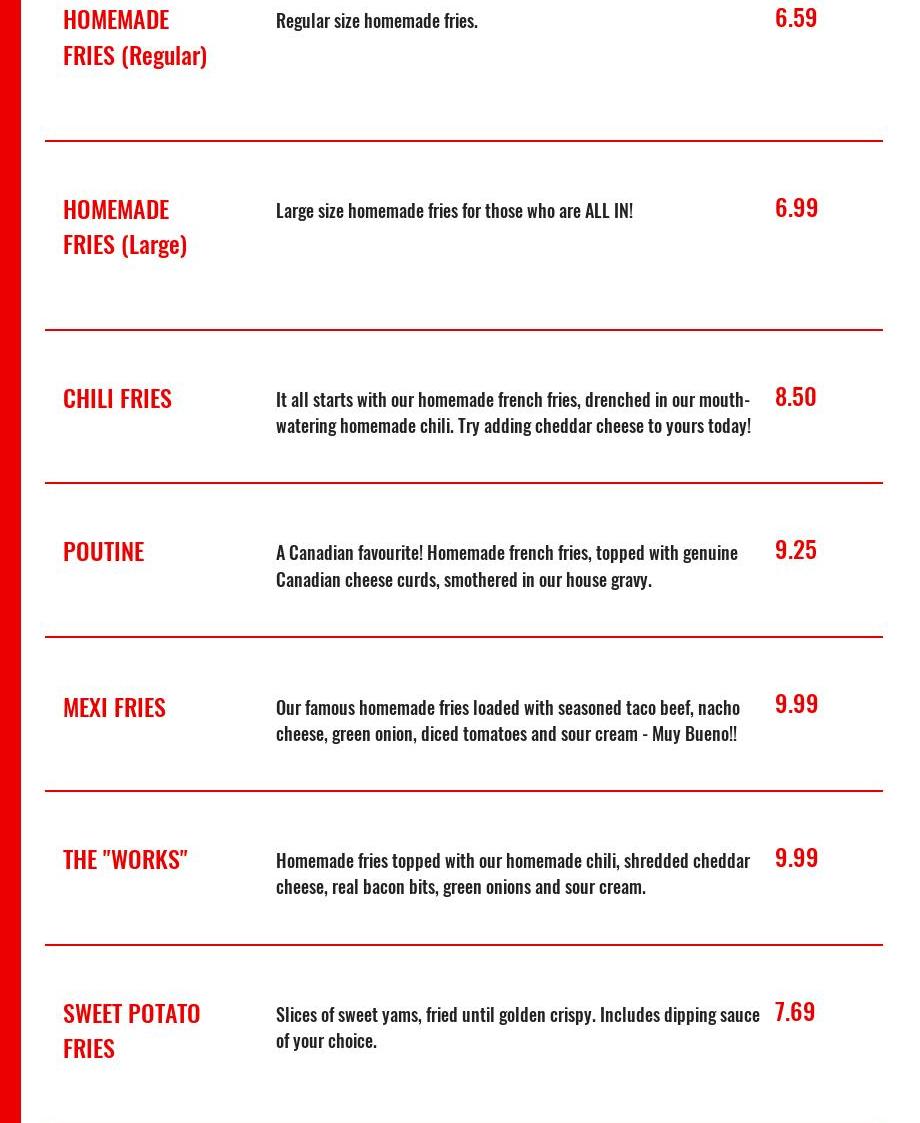 HOMEMADE FRIES (Regular)

Regular size homemade fries.

6.59

HOMEMADE FRIES (Large)

Large size homemade fries for those who are ALL IN!

6.99

CHILI FRIES

It all starts with our homemade french fries, drenched in our mouth-watering homemade chili. Try adding cheddar cheese to yours today!

8.50

POUTINE

A Canadian favourite! Homemade french fries, topped with genuine Canadian cheese curds, smothered in our house gravy.

9.25

MEXI FRIES

Our famous homemade fries loaded with seasoned taco beef, nacho cheese, green onion, diced tomatoes and sour cream - Muy Bueno!!

9.99

THE "WORKS"

Homemade fries topped with our homemade chili, shredded cheddar cheese, real bacon bits, green onions and sour cream.

9.99

SWEET POTATO FRIES

Slices of sweet yams, fried until golden crispy. Includes dipping sauce of your choice.

7.69